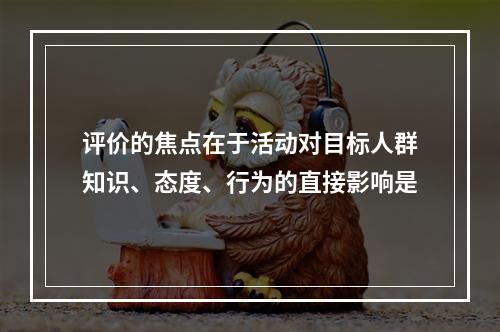 评价的焦点在于活动对目标人群知识、态度、行为的直接影响是